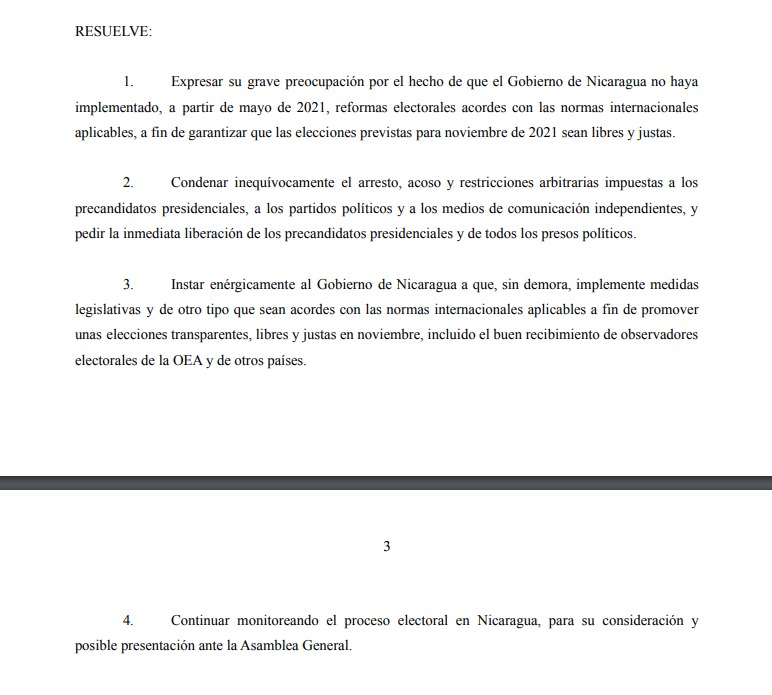 RESUELVE:

1. Expresar su grave preocupación por el hecho de que el Gobierno de Nicaragua no haya implementado, a partir de mayo de 2021, reformas electorales acordes con las normas internacionales aplicables, a fin de garantizar que las elecciones previstas para noviembre de 2021 sean libres y justas.

2. Condenar inequívocamente el arresto, acoso y restricciones arbitrarias impuestas a los precandidatos presidenciales, a los partidos políticos y a los medios de comunicación independientes, y pedir la inmediata liberación de los precandidatos presidenciales y de todos los presos políticos.

3. Instar enérgicamente al Gobierno de Nicaragua a que, sin demora, implemente medidas legislativas y de otro tipo que sean acordes con las normas internacionales aplicables a fin de promover unas elecciones transparentes, libres y justas en noviembre, incluido el buen recibimiento de observadores electorales de la OEA y de otros países.

3

4. Continuar monitoreando el proceso electoral en Nicaragua, para su consideración y posible presentación ante la Asamblea General.